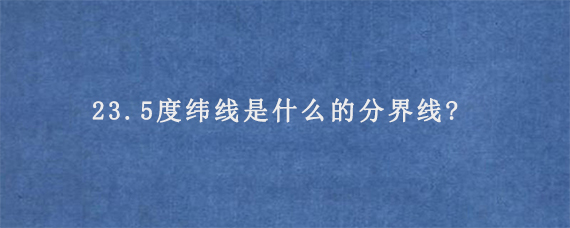 23.5度纬线是什么的分界线?